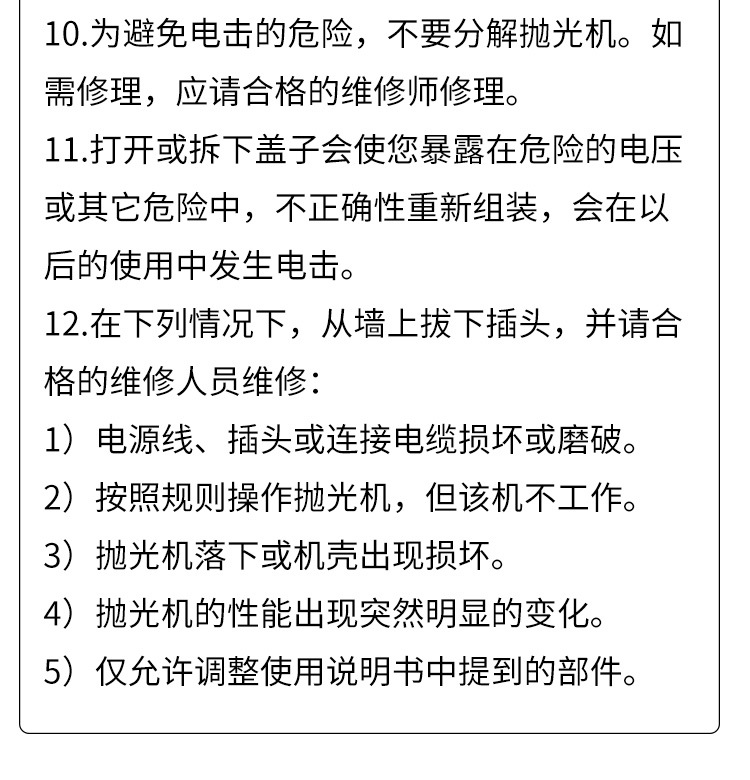 10.为避免电击的危险，不要分解抛光机。如需修理，应请合格的维修师修理。
11.打开或拆下盖子会使您暴露在危险的电压或其它危险中，不正确性重新组装，会在以后的使用中发生电击。
12.在下列情况下，从墙上拔下插头，并请合格的维修人员维修：
1）电源线、插头或连接电缆损坏或磨破。
2）按照规则操作抛光机，但该机不工作。
3）抛光机落下或机壳出现损坏。
4）抛光机的性能出现突然明显的变化。
5）仅允许调整使用说明书中提到的部件。